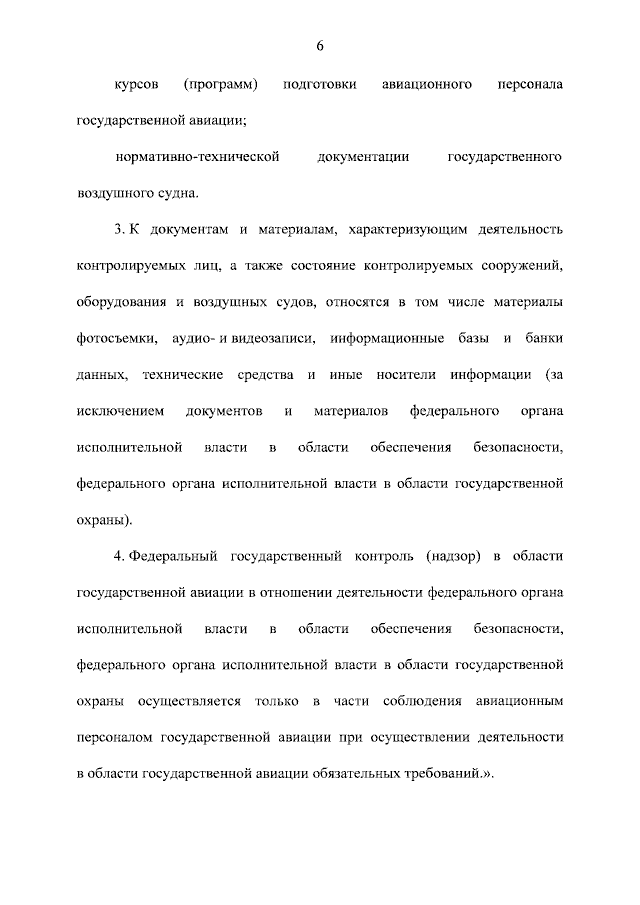 6

курсов (программ) подготовки авиационного персонала государственной авиации;

нормативно-технической документации государственного воздушного судна.

3. К документам и материалам, характеризующим деятельность контролируемых лиц, а также состояние контролируемых сооружений, оборудования и воздушных судов, относятся в том числе материалы фотосъемки, аудио- и видеозаписи, информационные базы и банки данных, технические средства и иные носители информации (за исключением документов и материалов федерального органа исполнительной власти в области обеспечения безопасности, федерального органа исполнительной власти в области государственной охраны).

4. Федеральный государственный контроль (надзор) в области государственной авиации в отношении деятельности федерального органа исполнительной власти в области обеспечения безопасности, федерального органа исполнительной власти в области государственной охраны осуществляется только в части соблюдения авиационным персоналом государственной авиации при осуществлении деятельности в области государственной авиации обязательных требований.».